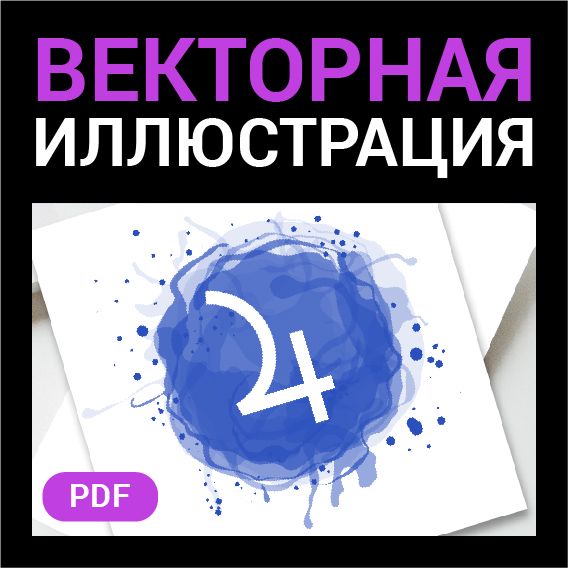 ВЕКТОРНАЯ
ИЛЛЮСТРАЦИЯ

♃

PDF